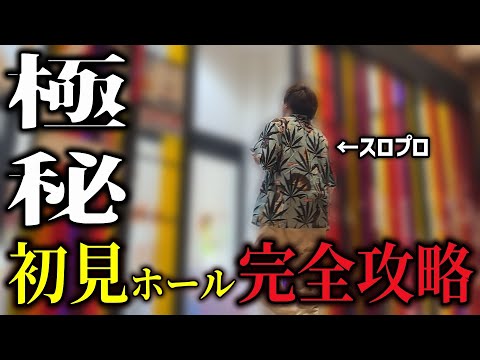 極秘

←スロプロ

初見ホール完全攻略